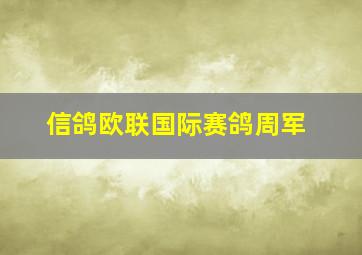 信鸽欧联国际赛鸽周军